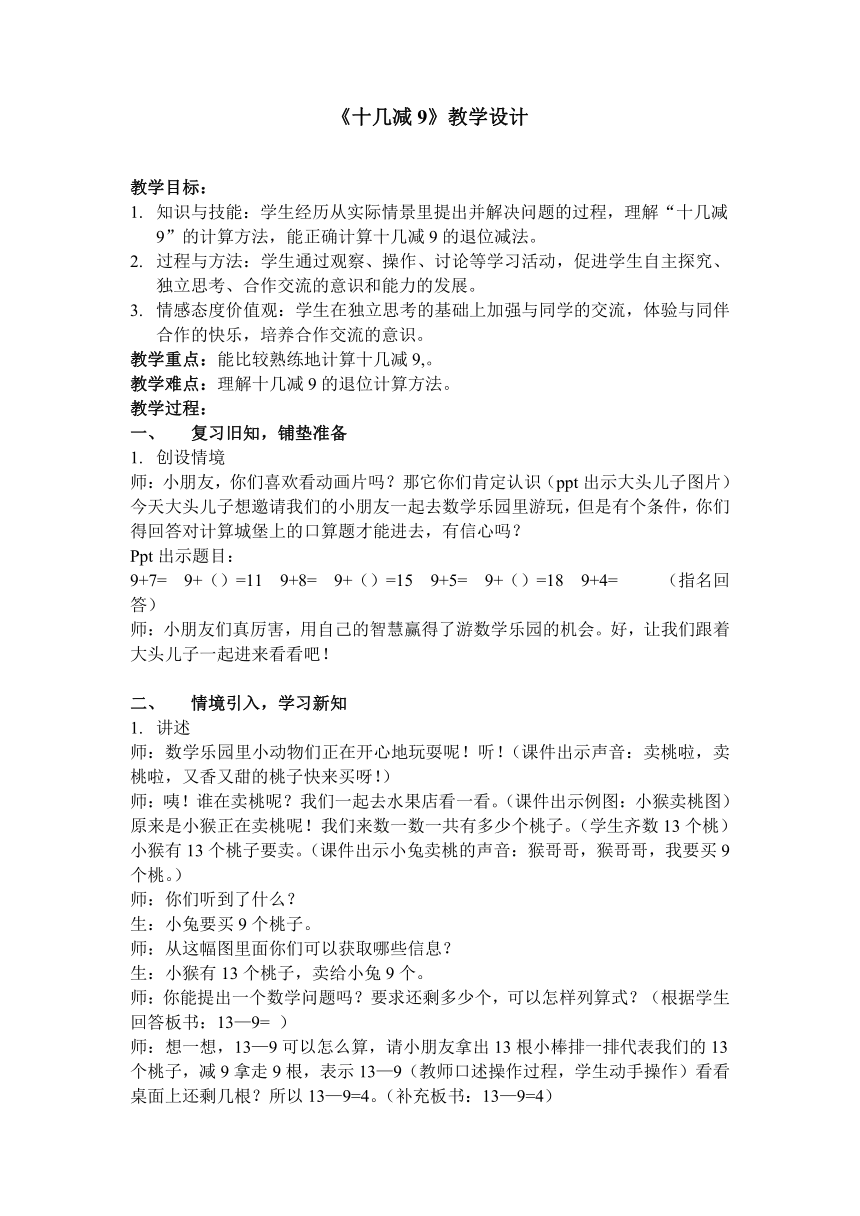 《十几减 9》教学设计

教学目标：
1. 知识与技能：学生经历从实际情景里提出并解决问题的过程，理解“十几减 9”的计算方法，能正确计算十几减 9 的退位减法。
2. 过程与方法：学生通过观察、操作、讨论等学习活动，促进学生自主探究、独立思考、合作交流的意识和能力的发展。
3. 情感态度价值观：学生在独立思考的基础上加强与同学的交流，体验与同伴合作的快乐，培养合作交流的意识。
教学重点：能比较熟练地计算十几减 9,。
教学难点：理解十几减 9 的退位计算方法。
教学过程：
一、 复习旧知，铺垫准备
1. 创设情境
师：小朋友，你们喜欢看动画片吗？那它你们肯定认识（ppt 出示大头儿子图片）今天大头儿子想邀请我们的小朋友一起去数学乐园里游玩，但是有个条件，你们得回答对计算城堡上的口算题才能进去，有信心吗？
Ppt 出示题目：
9+7= 9+（）=11 9+8= 9+（）=15 9+5= 9+（）=18 9+4= （指名回答）
师：小朋友们真厉害，用自己的智慧赢得了游数学乐园的机会。好，让我们跟着大头儿子一起进来看看吧！

二、 情境引入，学习新知
1. 讲述
师：数学乐园里小动物们正在开心地玩耍呢！听！（课件出示声音：卖桃啦，卖桃啦，又香又甜的桃子快来买呀！）
师：咦！谁在卖桃呢？我们一起去水果店看一看。（课件出示例图：小猴卖桃图）原来是小猴正在卖桃呢！我们来数一数一共有多少个桃子。（学生齐数 13 个桃）小猴有 13 个桃子要卖。（课件出示小兔卖桃的声音：猴哥哥，猴哥哥，我要买 9 个桃。）
师：你们听到了什么？
生：小兔要买 9 个桃子。
师：从这幅图里面你们可以获取哪些信息？
生：小猴有 13 个桃子，卖给小兔 9 个。
师：你能提出一个数学问题吗？要求还剩多少个，可以怎样列算式？（根据学生回答板书：13—9= ）
师：想一想，13—9 可以怎么算，请小朋友拿出 13 根小棒排一排代表我们的 13 个桃子，减 9 拿走 9 根，表示 13—9（教师口述操作过程，学生动手操作）看看桌面上还剩几根？所以 13—9=4。（补充板书：13—9=4）